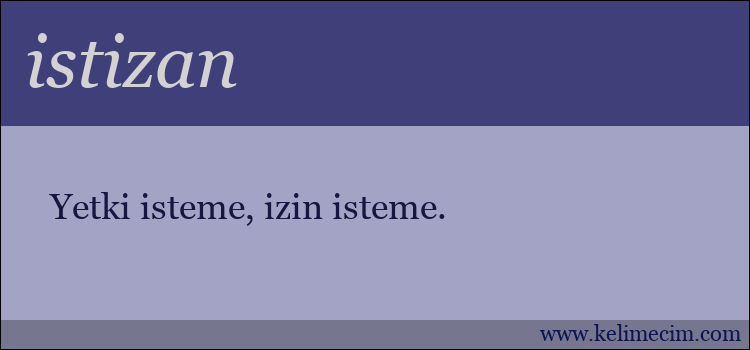 istizan

Yetki isteme, izin isteme.

www.kelimecim.com